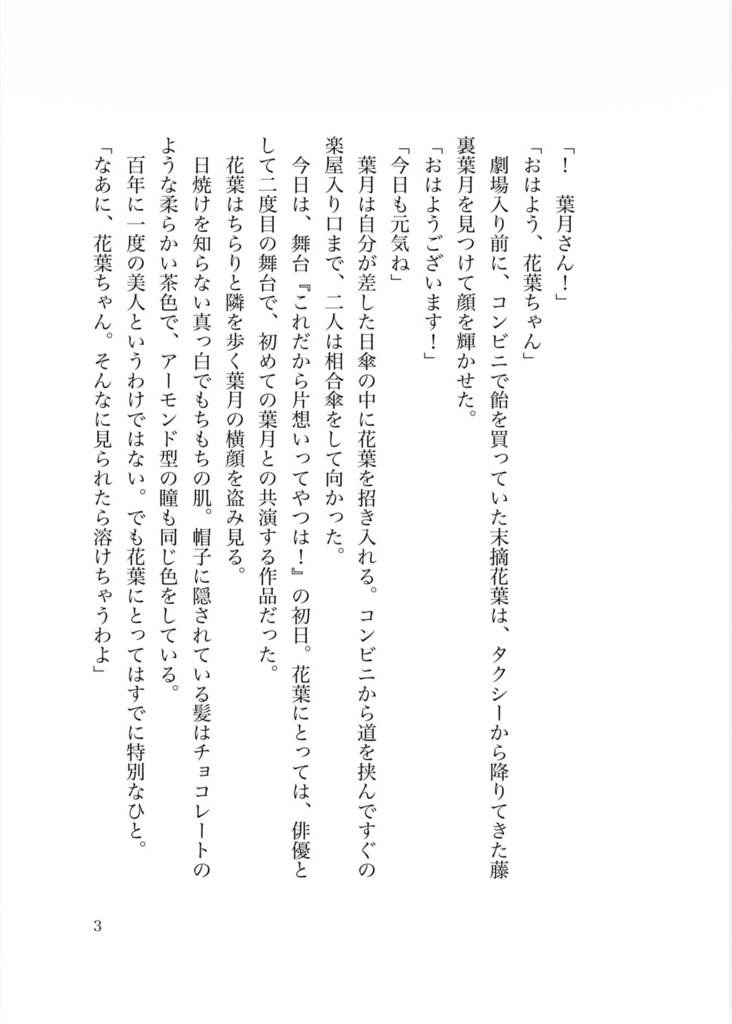 「！　葉月さん！」

「おはよう、花葉ちゃん」

劇場入り前に、コンビニで飴を買っていた末摘花葉は、タクシーから降りてきた藤裏葉月を見つけて顔を輝かせた。

「おはようございます！」

「今日も元気ね」

葉月は自分が差した日傘の中に花葉を招き入れる。コンビニから道を挟んですぐの楽屋入り口まで、二人は相合傘をして向かった。

今日は、舞台『これだから片想いってやつは！』の初日。花葉にとっては、俳優として二度目の舞台で、初めての葉月との共演する作品だった。

花葉はちらりと隣を歩く葉月の横顔を盗み見る。

日焼けを知らない真っ白でもちもちの肌。帽子に隠されている髪はチョコレートのような柔らかい茶色で、アーモンド型の瞳も同じ色をしている。

百年に一度の美人というわけではない。でも花葉にとってはすでに特別なひと。

「なあに、花葉ちゃん。そんなに見られたら溶けちゃうわよ」

3